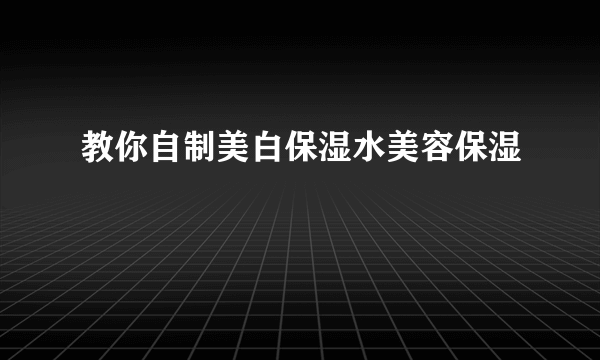 教你自制美白保湿水美容保湿